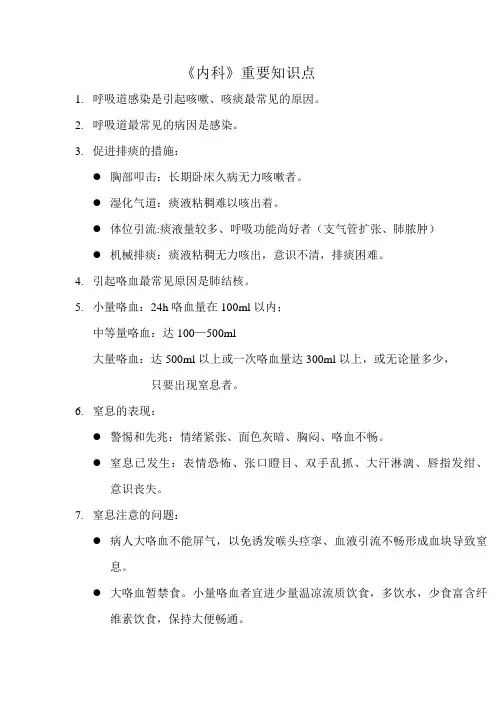 《内科》重要知识点

1. 呼吸道感染是引起咳嗽、咳痰最常见的原因。

2. 呼吸道最常见的病因是感染。

3. 促进排痰的措施：

● 胸部叩击：长期卧床久病无力咳嗽者。

● 湿化气道：痰液粘稠难以咳出者。

● 体位引流:痰液量较多、呼吸功能尚好者（支气管扩张、肺脓肿）

● 机械排痰：痰液粘稠无力咳出，意识不清，排痰困难。

4. 引起咯血最常见原因是肺结核。

5. 小量咯血：24h 咯血量在 100ml 以内；

中等量咯血：达 100—500ml

大量咯血：达 500ml 以上或一次咯血量达 300ml 以上，或无论量多少，只要出现窒息者。

6. 窒息的表现：

● 警惕和先兆：情绪紧张、面色灰暗、胸闷、咯血不畅。

● 窒息已发生：表情恐怖、张口瞪目、双手乱抓、大汗淋漓、唇指发绀、意识丧失。

7. 窒息注意的问题：

● 病人大咯血不能屏气，以免诱发喉头痉挛、血液引流不畅形成血块导致窒息。

● 大咯血暂禁食。小量咯血者宜进少量温凉流质饮食，多饮水，少食富含纤维素饮食，保持大便畅通。